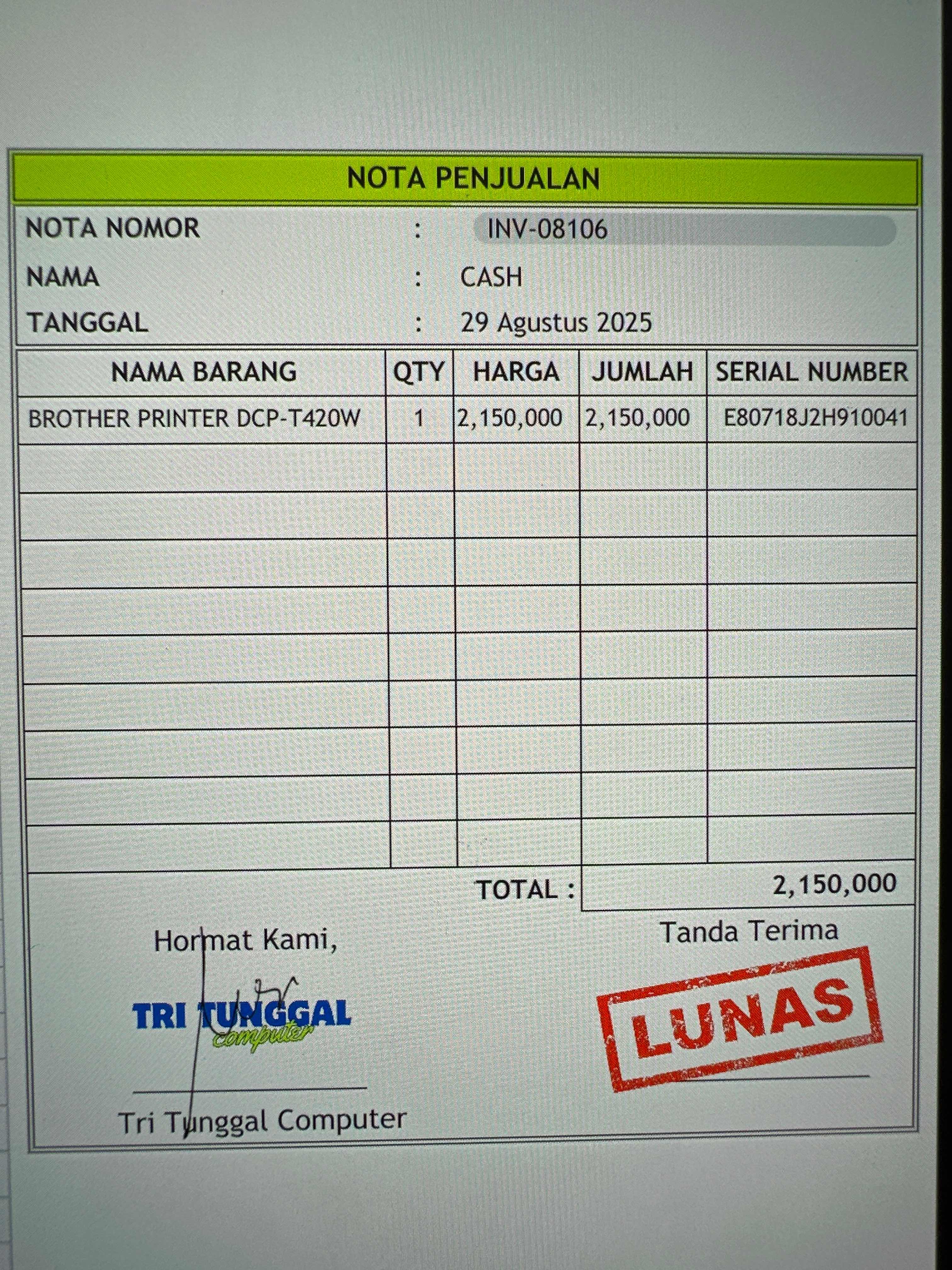 NOTA PENJUALAN

NOTA NOMOR : INV-08106
NAMA : CASH
TANGGAL : 29 Agustus 2025

| NAMA BARANG | QTY | HARGA | JUMLAH | SERIAL NUMBER |
|---|---|---|---|---|
| BROTHER PRINTER DCP-T420W | 1 | 2,150,000 | 2,150,000 | E80718J2H910041 |
| | | | | |
| | | | | |
| | | | | |
| | | | | |
| | | | | |
| | | | | |
| | | | | |
| | | | | |
| | | | | |

TOTAL : 2,150,000

Hormat Kami,

TRI TUNGGAL
computer

Tri Tunggal Computer

Tanda Terima

LUNAS